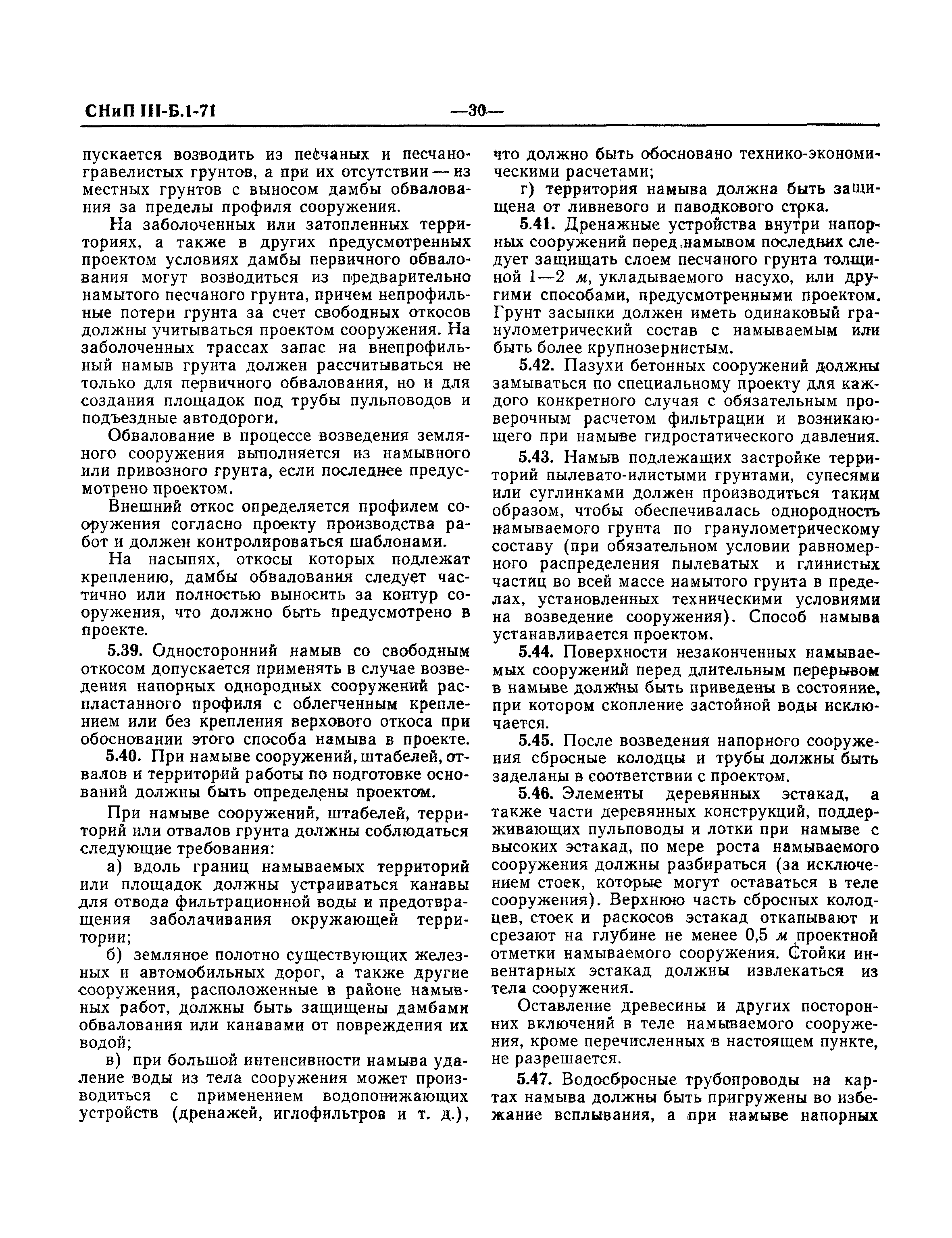 СНиП III-Б.1-71 —30—

пускается возводить из песчаных и песчано-гравелистых грунтов, а при их отсутствии — из местных грунтов с выносом дамбы обвалования за пределы профиля сооружения.

На заболоченных или затопленных территориях, а также в других предусмотренных проектом условиях дамбы первичного обвалования могут возводиться из предварительно намытого песчаного грунта, причем непрофильные потери грунта за счет свободных откосов должны учитываться проектом сооружения. На заболоченных трассах запас на внепрофильный намыв грунта должен рассчитываться не только для первичного обвалования, но и для создания площадок под трубы пульповодов и подъездные автодороги.

Обвалование в процессе возведения земляного сооружения выполняется из намывного или привозного грунта, если последнее предусмотрено проектом.

Внешний откос определяется профилем сооружения согласно проекту производства работ и должен контролироваться шаблонами.

На насыпях, откосы которых подлежат креплению, дамбы обвалования следует частично или полностью выносить за контур сооружения, что должно быть предусмотрено в проекте.

5.39. Односторонний намыв со свободным откосом допускается применять в случае возведения напорных однородных сооружений распластанного профиля с облегченным креплением или без крепления верхового откоса при обосновании этого способа намыва в проекте.

5.40. При намыве сооружений, штабелей, отвалов и территорий работы по подготовке оснований должны быть определены проектом.

При намыве сооружений, штабелей, территорий или отвалов грунта должны соблюдаться следующие требования:

а) вдоль границ намываемых территорий или площадок должны устраиваться канавы для отвода фильтрационной воды и предотвращения заболачивания окружающей территории;

б) земляное полотно существующих железных и автомобильных дорог, а также другие сооружения, расположенные в районе намывных работ, должны быть защищены дамбами обвалования или канавами от повреждения их водой;

в) при большой интенсивности намыва удаление воды из тела сооружения может производиться с применением водопонижающих устройств (дренажей, иглофильтров и т. д.), что должно быть обосновано технико-экономическими расчетами;

г) территория намыва должна быть защищена от ливневого и паводкового стока.

5.41. Дренажные устройства внутри напорных сооружений перед намывом последних следует защищать слоем песчаного грунта толщиной 1—2 м, укладываемого насухо, или другими способами, предусмотренными проектом. Грунт засыпки должен иметь одинаковый гранулометрический состав с намываемым или быть более крупнозернистым.

5.42. Пазухи бетонных сооружений должны замываться по специальному проекту для каждого конкретного случая с обязательным проверочным расчетом фильтрации и возникающего при намыве гидростатического давления.

5.43. Намыв подлежащих застройке территорий пылевато-илистыми грунтами, супесями или суглинками должен производиться таким образом, чтобы обеспечивалась однородность намываемого грунта по гранулометрическому составу (при обязательном условии равномерного распределения пылеватых и глинистых частиц во всей массе намытого грунта в пределах, установленных техническими условиями на возведение сооружения). Способ намыва устанавливается проектом.

5.44. Поверхности незаконченных намываемых сооружений перед длительным перерывом в намыве должны быть приведены в состояние, при котором скопление застойной воды исключается.

5.45. После возведения напорного сооружения сбросные колодцы и трубы должны быть заделаны в соответствии с проектом.

5.46. Элементы деревянных эстакад, а также части деревянных конструкций, поддерживающих пульповоды и лотки при намыве с высоких эстакад, по мере роста намываемого сооружения должны разбираться (за исключением стоек, которые могут оставаться в теле сооружения). Верхнюю часть сбросных колодцев, стоек и раскосов эстакад откапывают и срезают на глубине не менее 0,5 м проектной отметки намываемого сооружения. Стойки инвентарных эстакад должны извлекаться из тела сооружения.

Оставление древесины и других посторонних включений в теле намываемого сооружения, кроме перечисленных в настоящем пункте, не разрешается.

5.47. Водосбросные трубопроводы на картах намыва должны быть пригружены во избежание всплывания, а при намыве напорных